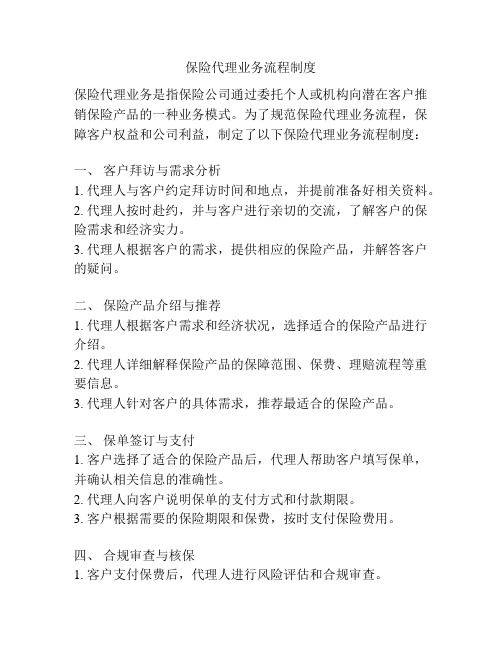 保险代理业务流程制度

保险代理业务是指保险公司通过委托个人或机构向潜在客户推销保险产品的一种业务模式。为了规范保险代理业务流程，保障客户权益和公司利益，制定了以下保险代理业务流程制度：

一、 客户拜访与需求分析
1. 代理人与客户约定拜访时间和地点，并提前准备好相关资料。
2. 代理人按时赴约，并与客户进行亲切的交流，了解客户的保险需求和经济实力。
3. 代理人根据客户的需求，提供相应的保险产品，并解答客户的疑问。

二、 保险产品介绍与推荐
1. 代理人根据客户需求和经济状况，选择适合的保险产品进行介绍。
2. 代理人详细解释保险产品的保障范围、保费、理赔流程等重要信息。
3. 代理人针对客户的具体需求，推荐最适合的保险产品。

三、 保单签订与支付
1. 客户选择了适合的保险产品后，代理人帮助客户填写保单，并确认相关信息的准确性。
2. 代理人向客户说明保单的支付方式和付款期限。
3. 客户根据需要的保险期限和保费，按时支付保险费用。

四、 合规审查与核保
1. 客户支付保费后，代理人进行风险评估和合规审查。